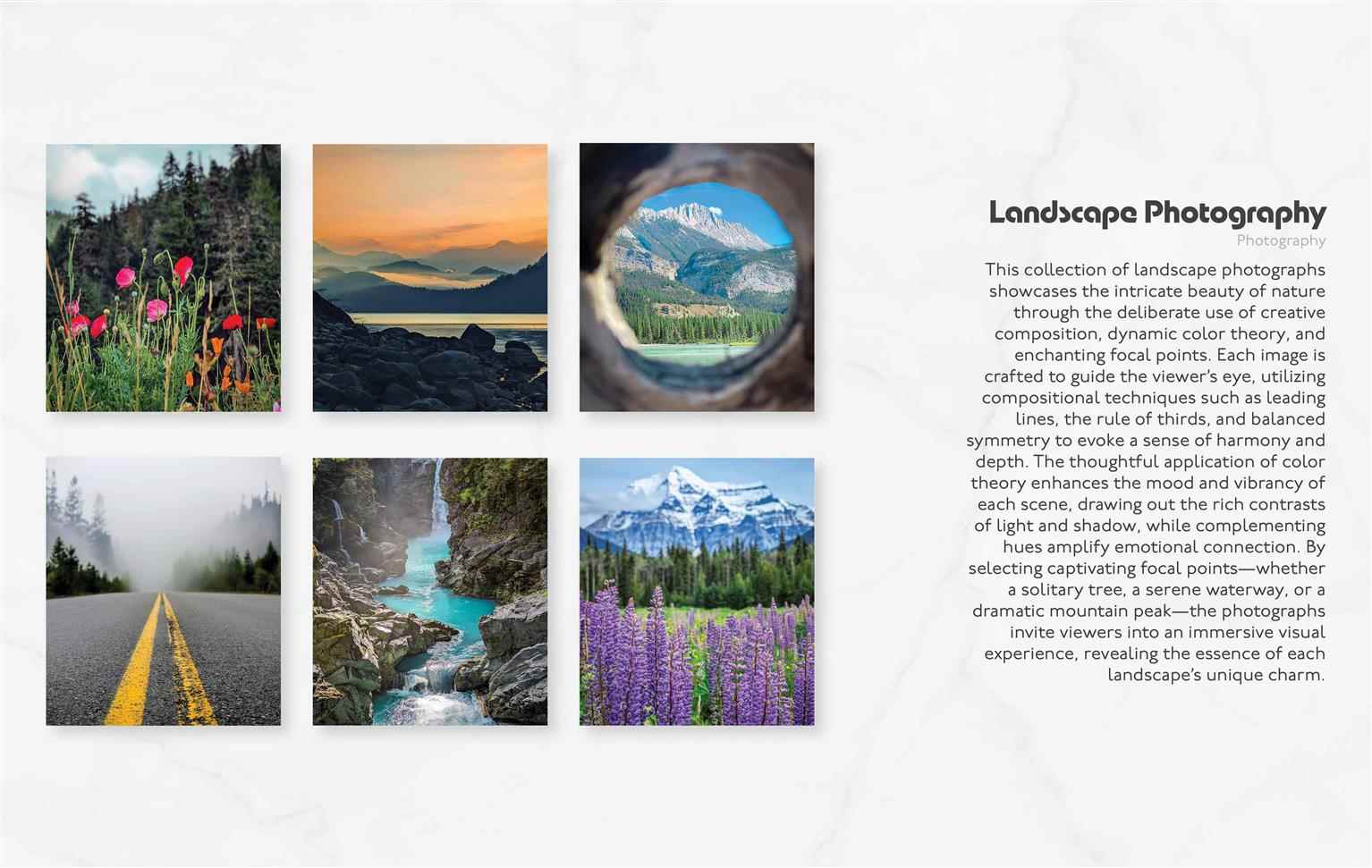 Landscape Photography

Photography

This collection of landscape photographs showcases the intricate beauty of nature through the deliberate use of creative composition, dynamic color theory, and enchanting focal points. Each image is crafted to guide the viewer's eye, utilizing compositional techniques such as leading lines, the rule of thirds, and balanced symmetry to evoke a sense of harmony and depth. The thoughtful application of color theory enhances the mood and vibrancy of each scene, drawing out the rich contrasts of light and shadow, while complementing hues amplify emotional connection. By selecting captivating focal points—whether a solitary tree, a serene waterway, or a dramatic mountain peak—the photographs invite viewers into an immersive visual experience, revealing the essence of each landscape's unique charm.